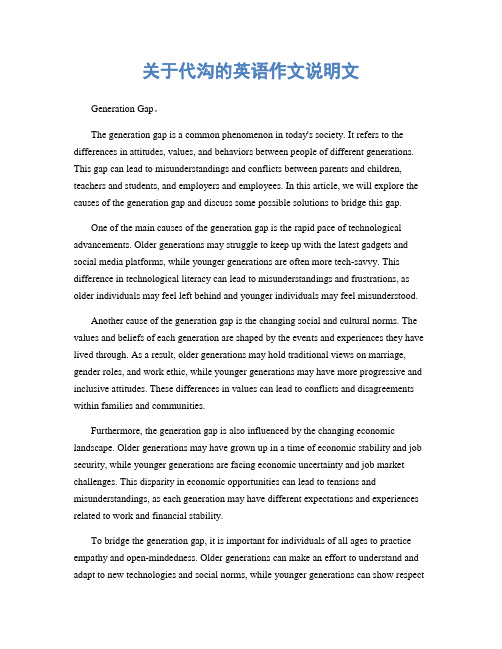 关于代沟的英语作文说明文

Generation Gap。

The generation gap is a common phenomenon in today's society. It refers to the differences in attitudes, values, and behaviors between people of different generations. This gap can lead to misunderstandings and conflicts between parents and children, teachers and students, and employers and employees. In this article, we will explore the causes of the generation gap and discuss some possible solutions to bridge this gap.

One of the main causes of the generation gap is the rapid pace of technological advancements. Older generations may struggle to keep up with the latest gadgets and social media platforms, while younger generations are often more tech-savvy. This difference in technological literacy can lead to misunderstandings and frustrations, as older individuals may feel left behind and younger individuals may feel misunderstood.

Another cause of the generation gap is the changing social and cultural norms. The values and beliefs of each generation are shaped by the events and experiences they have lived through. As a result, older generations may hold traditional views on marriage, gender roles, and work ethic, while younger generations may have more progressive and inclusive attitudes. These differences in values can lead to conflicts and disagreements within families and communities.

Furthermore, the generation gap is also influenced by the changing economic landscape. Older generations may have grown up in a time of economic stability and job security, while younger generations are facing economic uncertainty and job market challenges. This disparity in economic opportunities can lead to tensions and misunderstandings, as each generation may have different expectations and experiences related to work and financial stability.

To bridge the generation gap, it is important for individuals of all ages to practice empathy and open-mindedness. Older generations can make an effort to understand and adapt to new technologies and social norms, while younger generations can show respect